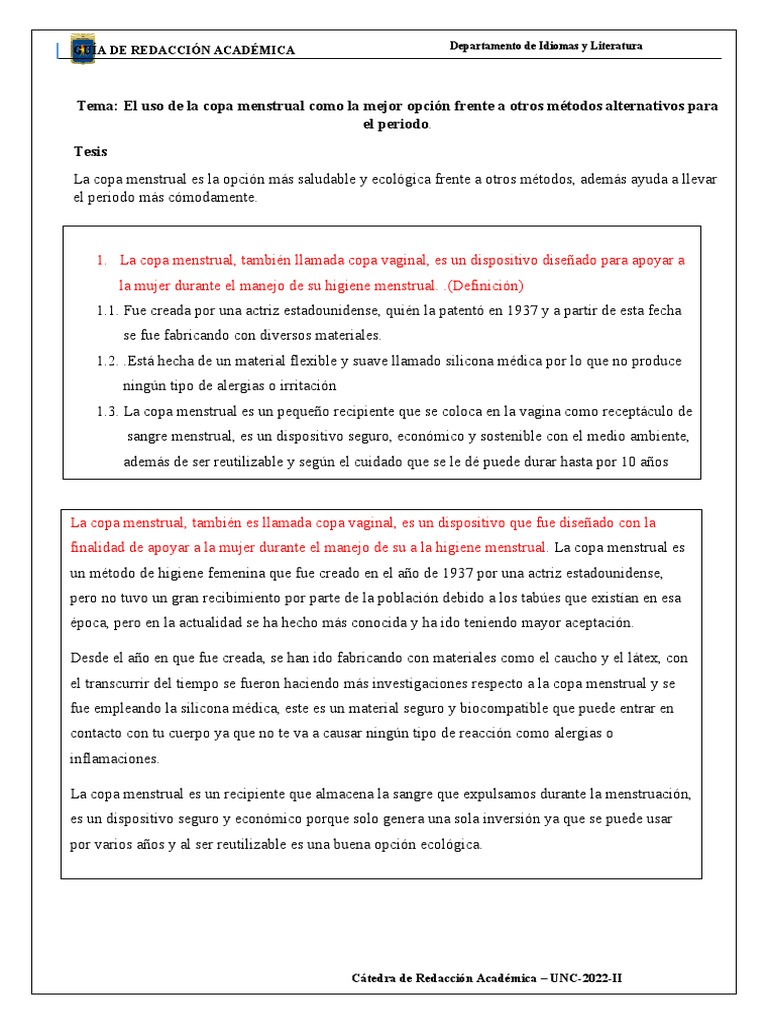 GUÍA DE REDACCIÓN ACADÉMICA

Departamento de Idiomas y Literatura

Tema: El uso de la copa menstrual como la mejor opción frente a otros métodos alternativos para el periodo.

Tesis

La copa menstrual es la opción más saludable y ecológica frente a otros métodos, además ayuda a llevar el periodo más cómodamente.

1. La copa menstrual, también llamada copa vaginal, es un dispositivo diseñado para apoyar a la mujer durante el manejo de su higiene menstrual. .(Definición)

1.1. Fue creada por una actriz estadounidense, quién la patentó en 1937 y a partir de esta fecha se fue fabricando con diversos materiales.

1.2. .Está hecha de un material flexible y suave llamado silicona médica por lo que no produce ningún tipo de alergias o irritación

1.3. La copa menstrual es un pequeño recipiente que se coloca en la vagina como receptáculo de sangre menstrual, es un dispositivo seguro, económico y sostenible con el medio ambiente, además de ser reutilizable y según el cuidado que se le dé puede durar hasta por 10 años

La copa menstrual, también es llamada copa vaginal, es un dispositivo que fue diseñado con la finalidad de apoyar a la mujer durante el manejo de su a la higiene menstrual. La copa menstrual es un método de higiene femenina que fue creado en el año de 1937 por una actriz estadounidense, pero no tuvo un gran recibimiento por parte de la población debido a los tabúes que existían en esa época, pero en la actualidad se ha hecho más conocida y ha ido teniendo mayor aceptación.

Desde el año en que fue creada, se han ido fabricando con materiales como el caucho y el látex, con el transcurrir del tiempo se fueron haciendo más investigaciones respecto a la copa menstrual y se fue empleando la silicona médica, este es un material seguro y biocompatible que puede entrar en contacto con tu cuerpo ya que no te va a causar ningún tipo de reacción como alergias o inflamaciones.

La copa menstrual es un recipiente que almacena la sangre que expulsamos durante la menstruación, es un dispositivo seguro y económico porque solo genera una sola inversión ya que se puede usar por varios años y al ser reutilizable es una buena opción ecológica.

Cátedra de Redacción Académica – UNC-2022-II